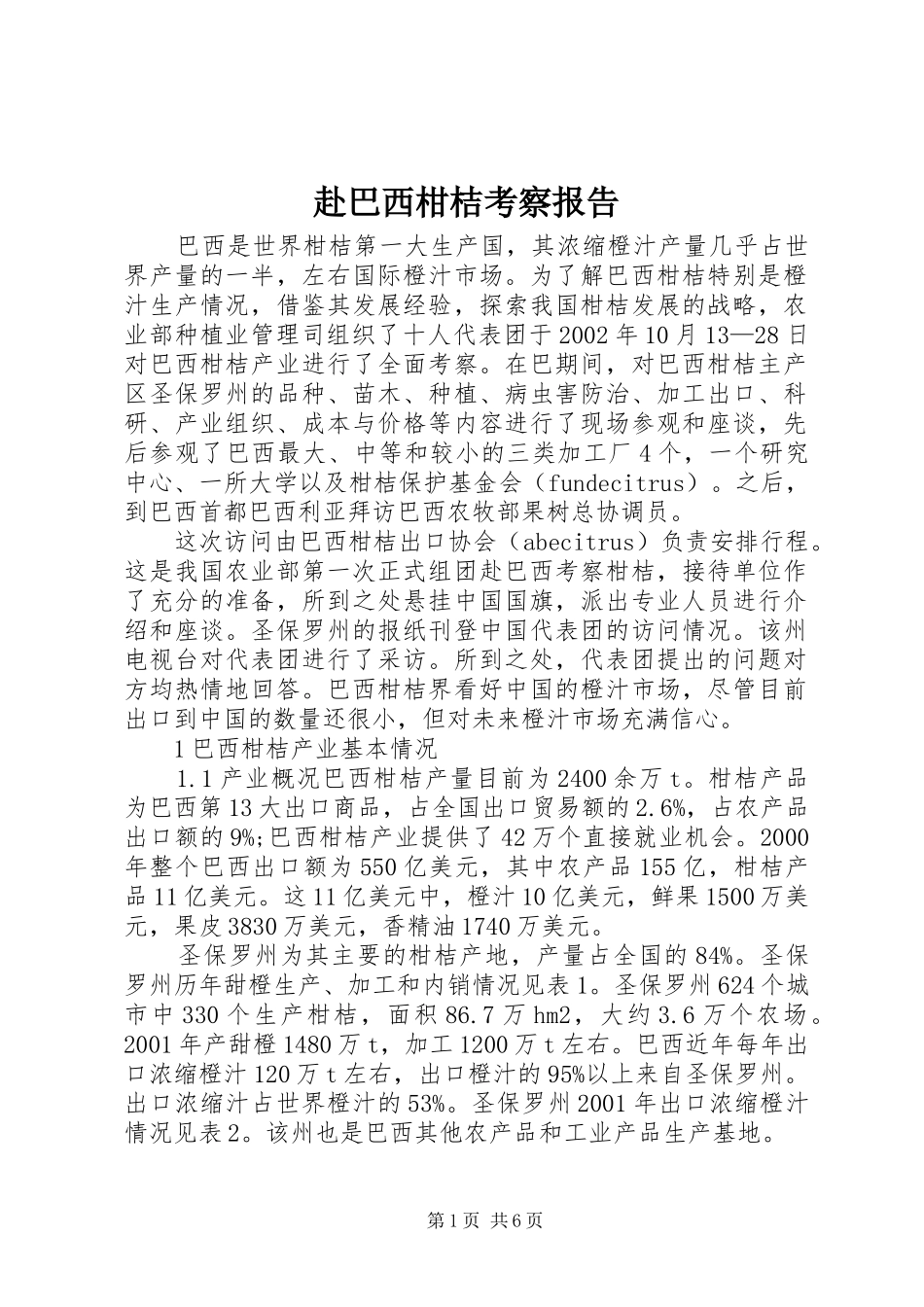 赴巴西柑桔考察报告

巴西是世界柑桔第一大生产国，其浓缩橙汁产量几乎占世界产量的一半，左右国际橙汁市场。为了解巴西柑桔特别是橙汁生产情况，借鉴其发展经验，探索我国柑桔发展的战略，农业部种植业管理司组织了十人代表团于2002年10月13—28日对巴西柑桔产业进行了全面考察。在巴期间，对巴西柑桔主产区圣保罗州的品种、苗木、种植、病虫害防治、加工出口、科研、产业组织、成本与价格等内容进行了现场参观和座谈，先后参观了巴西最大、中等和较小的三类加工厂4个，一个研究中心、一所大学以及柑桔保护基金会（fundecitrus）。之后，到巴西首都巴西利亚拜访巴西农牧部果树总协调员。

这次访问由巴西柑桔出口协会（abecitrus）负责安排行程。这是我国农业部第一次正式组团赴巴西考察柑桔，接待单位作了充分的准备，所到之处悬挂中国国旗，派出专业人员进行介绍和座谈。圣保罗州的报纸刊登中国代表团的访问情况。该州电视台对代表团进行了采访。所到之处，代表团提出的问题对方均热情地回答。巴西柑桔界看好中国的橙汁市场，尽管目前出口到中国的数量还很小，但对未来橙汁市场充满信心。

1巴西柑桔产业基本情况

1.1产业概况巴西柑桔产量目前为2400余万t。柑桔产品为巴西第13大出口商品，占全国出口贸易额的2.6%，占农产品出口额的9%;巴西柑桔产业提供了42万个直接就业机会。2000年整个巴西出口额为550亿美元，其中农产品155亿，柑桔产品11亿美元。这11亿美元中，橙汁10亿美元，鲜果1500万美元，果皮3830万美元，香精油1740万美元。

圣保罗州为其主要的柑桔产地，产量占全国的84%。圣保罗州历年甜橙生产、加工和内销情况见表1。圣保罗州624个城市中330个生产柑桔，面积86.7万hm2，大约3.6万个农场。2001年产甜橙1480万t，加工1200万t左右。巴西近年每年出口浓缩橙汁120万t左右，出口橙汁的95%以上来自圣保罗州。出口浓缩汁占世界橙汁的53%。圣保罗州2001年出口浓缩橙汁情况见表2。该州也是巴西其他农产品和工业产品生产基地。

第1页 共6页